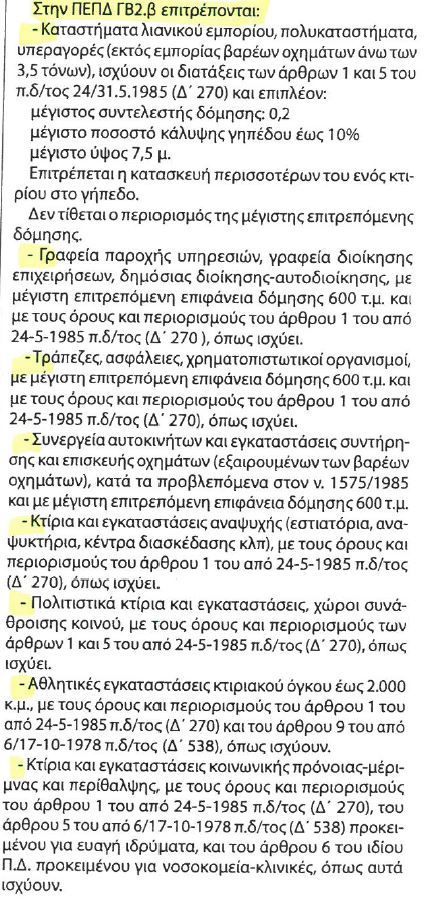 Στην ΠΕΠΔ ΓΒ2.β επιτρέπονται:

- Καταστήματα λιανικού εμπορίου, πολυκαταστήματα, υπεραγορές (εκτός εμπορίας βαρέων οχημάτων άνω των 3,5 τόνων), ισχύουν οι διατάξεις των άρθρων 1 και 5 του π.δ/τος 24/31.5.1985 (Δ΄ 270) και επιπλέον:
μέγιστος συντελεστής δόμησης: 0,2
μέγιστο ποσοστό κάλυψης γηπέδου έως 10%
μέγιστο ύψος 7,5 μ.
Επιτρέπεται η κατασκευή περισσοτέρων του ενός κτιρίου στο γήπεδο.
Δεν τίθεται ο περιορισμός της μέγιστης επιτρεπόμενης δόμησης.

- Γραφεία παροχής υπηρεσιών, γραφεία διοίκησης επιχειρήσεων, δημόσιας διοίκησης-αυτοδιοίκησης, με μέγιστη επιτρεπόμενη επιφάνεια δόμησης 600 τ.μ. και με τους όρους και περιορισμούς του άρθρου 1 του από 24-5-1985 π.δ/τος (Δ΄ 270 ), όπως ισχύει.

- Τράπεζες, ασφάλειες, χρηματοπιστωτικοί οργανισμοί, με μέγιστη επιτρεπόμενη επιφάνεια δόμησης 600 τ.μ. και με τους όρους και περιορισμούς του άρθρου 1 του από 24-5-1985 π.δ/τος (Δ΄ 270), όπως ισχύει.

- Συνεργεία αυτοκινήτων και εγκαταστάσεις συντήρησης και επισκευής οχημάτων (εξαιρουμένων των βαρέων οχημάτων), κατά τα προβλεπόμενα στον ν. 1575/1985 και με μέγιστη επιτρεπόμενη επιφάνεια δόμησης 600 τ.μ.

- Κτίρια και εγκαταστάσεις αναψυχής (εστιατόρια, αναψυκτήρια, κέντρα διασκέδασης κλπ), με τους όρους και περιορισμούς του άρθρου 1 του από 24-5-1985 π.δ/τος (Δ΄ 270), όπως ισχύει.

- Πολιτιστικά κτίρια και εγκαταστάσεις, χώροι συνάθροισης κοινού, με τους όρους και περιορισμούς των άρθρων 1 και 5 του από 24-5-1985 π.δ/τος (Δ΄ 270), όπως ισχύει.

- Αθλητικές εγκαταστάσεις κτιριακού όγκου έως 2.000 κ.μ., με τους όρους και περιορισμούς του άρθρου 1 του από 24-5-1985 π.δ/τος (Δ΄ 270) και του άρθρου 9 του από 6/17-10-1978 π.δ/τος (Δ΄ 538), όπως ισχύουν.

- Κτίρια και εγκαταστάσεις κοινωνικής πρόνοιας-μέριμνας και περίθαλψης, με τους όρους και περιορισμούς του άρθρου 1 του από 24-5-1985 π.δ/τος (Δ΄ 270), του άρθρου 5 του από 6/17-10-1978 π.δ/τος (Δ΄ 538) προκειμένου για ευαγή ιδρύματα, και του άρθρου 6 του ιδίου Π.Δ. προκειμένου για νοσοκομεία-κλινικές, όπως αυτά ισχύουν.